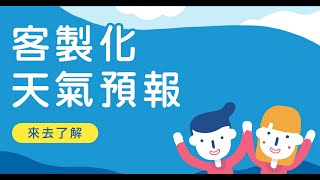 客製化
天氣預報

來去了解